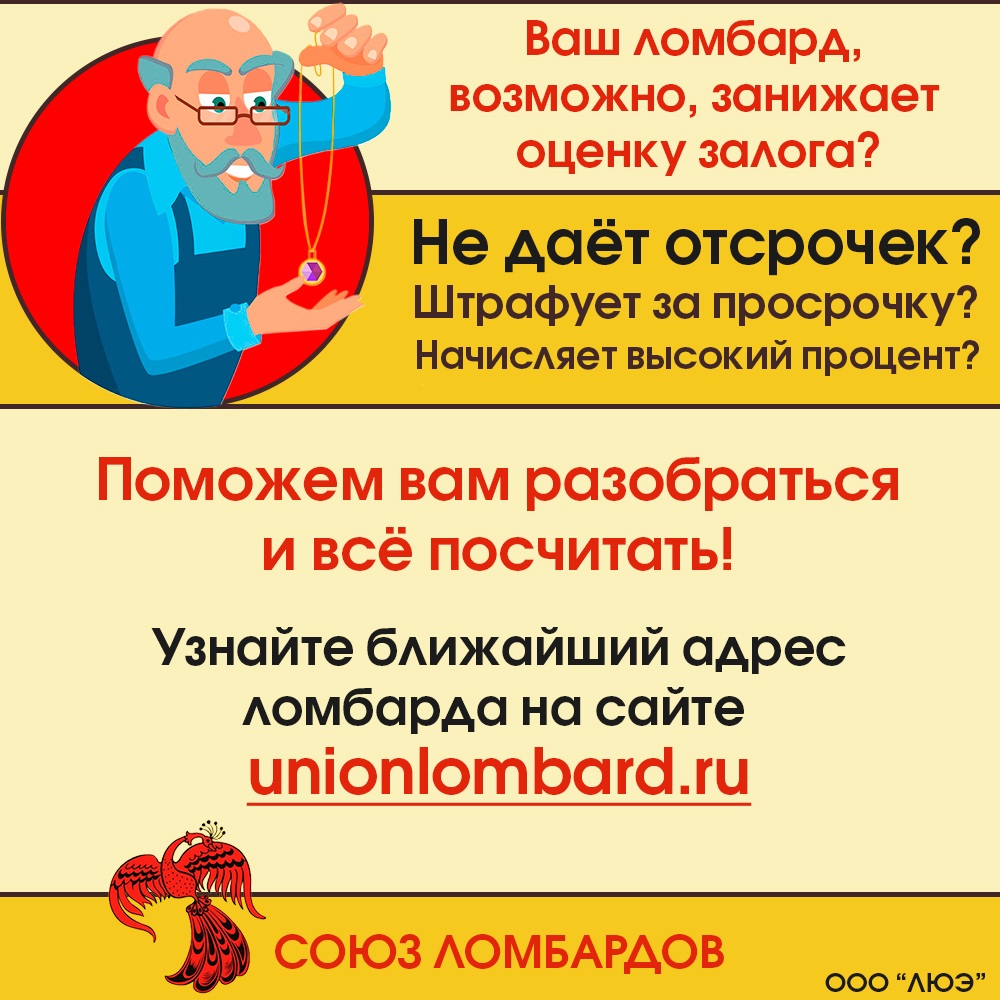 Ваш ломбард, возможно, занижает оценку залога?

Не даёт отсрочек?
Штрафует за просрочку?
Начисляет высокий процент?

Поможем вам разобраться и всё посчитать!

Узнайте ближайший адрес ломбарда на сайте
unionlombard.ru

СОЮЗ ЛОМБАРДОВ

ООО “ЛЮЭ”